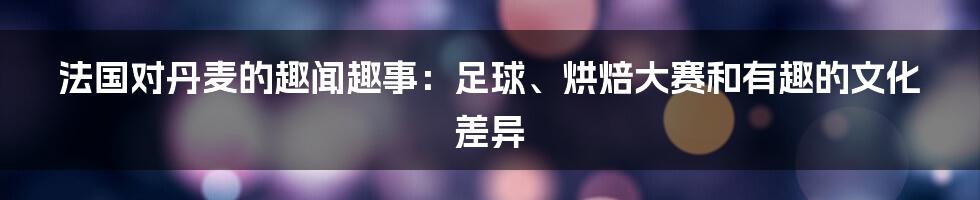 法国对丹麦的趣闻趣事：足球、烘焙大赛和有趣的文化差异